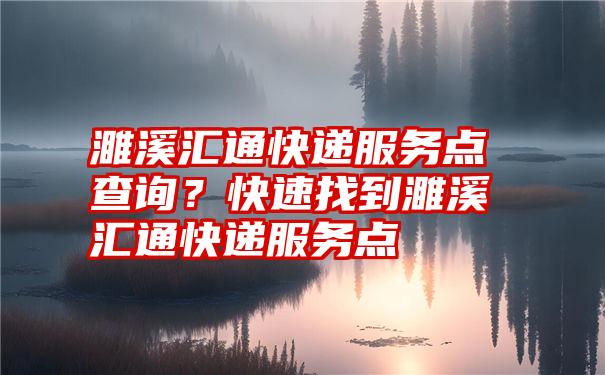 濉溪汇通快递服务点查询？快速找到濉溪汇通快递服务点